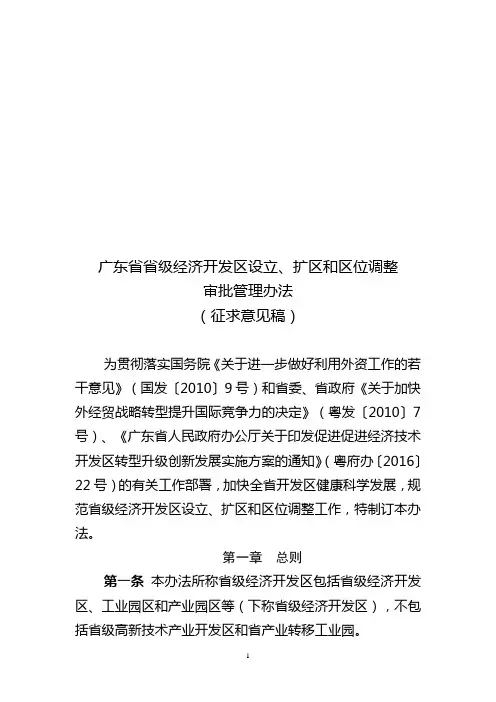 广东省省级经济开发区设立、扩区和区位调整
审批管理办法
（征求意见稿）

为贯彻落实国务院《关于进一步做好利用外资工作的若干意见》（国发〔2010〕9号）和省委、省政府《关于加快外经贸战略转型提升国际竞争力的决定》（粤发〔2010〕7号）、《广东省人民政府办公厅关于印发促进促进经济技术开发区转型升级创新发展实施方案的通知》（粤府办〔2016〕22号）的有关工作部署，加快全省开发区健康科学发展，规范省级经济开发区设立、扩区和区位调整工作，特制订本办法。

第一章　总则

第一条　本办法所称省级经济开发区包括省级经济开发区、工业园区和产业园区等（下称省级经济开发区），不包括省级高新技术产业开发区和省产业转移工业园。

1